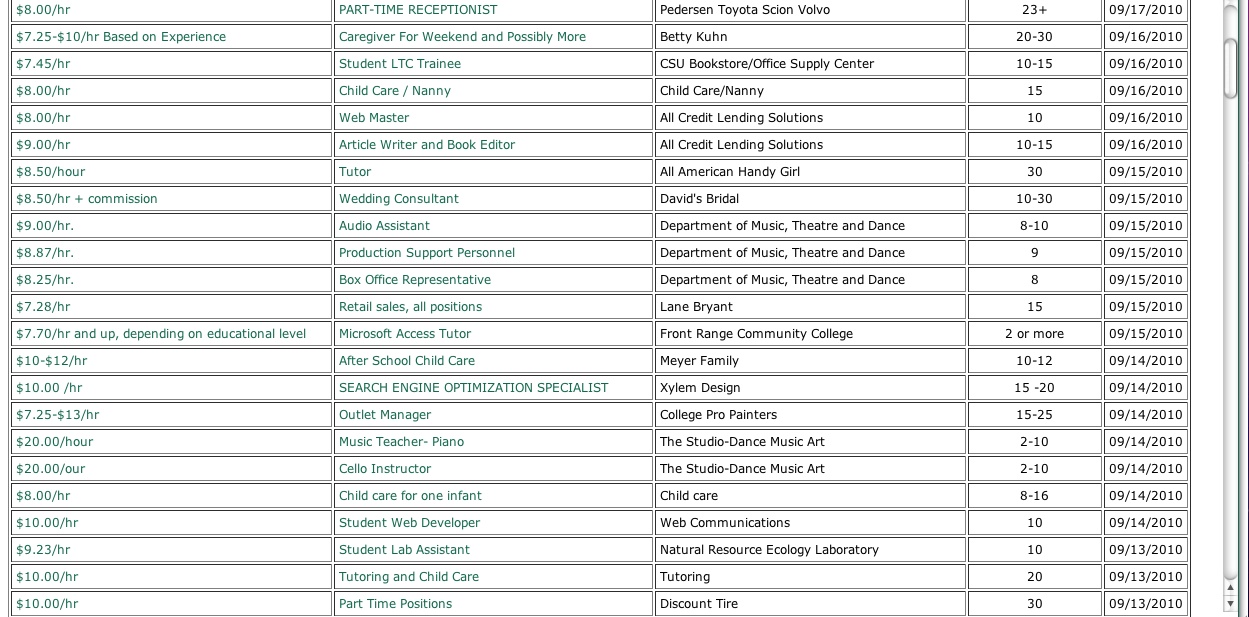 | | | | | |
|---|---|---|---|---|
| $8.00/hr | PART-TIME RECEPTIONIST | Pedersen Toyota Scion Volvo | 23+ | 09/17/2010 |
| $7.25-$10/hr Based on Experience | Caregiver For Weekend and Possibly More | Betty Kuhn | 20-30 | 09/16/2010 |
| $7.45/hr | Student LTC Trainee | CSU Bookstore/Office Supply Center | 10-15 | 09/16/2010 |
| $8.00/hr | Child Care / Nanny | Child Care/Nanny | 15 | 09/16/2010 |
| $8.00/hr | Web Master | All Credit Lending Solutions | 10 | 09/16/2010 |
| $9.00/hr | Article Writer and Book Editor | All Credit Lending Solutions | 10-15 | 09/16/2010 |
| $8.50/hour | Tutor | All American Handy Girl | 30 | 09/15/2010 |
| $8.50/hr + commission | Wedding Consultant | David's Bridal | 10-30 | 09/15/2010 |
| $9.00/hr. | Audio Assistant | Department of Music, Theatre and Dance | 8-10 | 09/15/2010 |
| $8.87/hr. | Production Support Personnel | Department of Music, Theatre and Dance | 9 | 09/15/2010 |
| $8.25/hr. | Box Office Representative | Department of Music, Theatre and Dance | 8 | 09/15/2010 |
| $7.28/hr | Retail sales, all positions | Lane Bryant | 15 | 09/15/2010 |
| $7.70/hr and up, depending on educational level | Microsoft Access Tutor | Front Range Community College | 2 or more | 09/15/2010 |
| $10-$12/hr | After School Child Care | Meyer Family | 10-12 | 09/14/2010 |
| $10.00 /hr | SEARCH ENGINE OPTIMIZATION SPECIALIST | Xylem Design | 15 -20 | 09/14/2010 |
| $7.25-$13/hr | Outlet Manager | College Pro Painters | 15-25 | 09/14/2010 |
| $20.00/hour | Music Teacher- Piano | The Studio-Dance Music Art | 2-10 | 09/14/2010 |
| $20.00/our | Cello Instructor | The Studio-Dance Music Art | 2-10 | 09/14/2010 |
| $8.00/hr | Child care for one infant | Child care | 8-16 | 09/14/2010 |
| $10.00/hr | Student Web Developer | Web Communications | 10 | 09/14/2010 |
| $9.23/hr | Student Lab Assistant | Natural Resource Ecology Laboratory | 10 | 09/13/2010 |
| $10.00/hr | Tutoring and Child Care | Tutoring | 20 | 09/13/2010 |
| $10.00/hr | Part Time Positions | Discount Tire | 30 | 09/13/2010 |